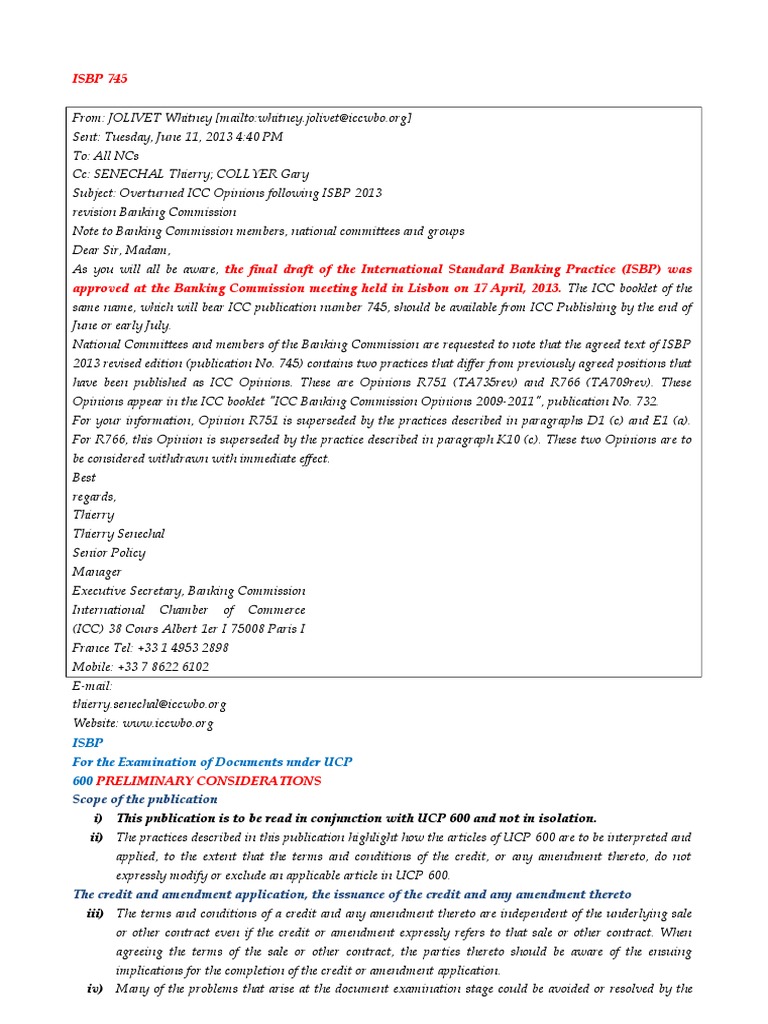 ISBP 745

From: JOLIVET Whitney [mailto:whitney.jolivet@iccwbo.org]
Sent: Tuesday, June 11, 2013 4:40 PM
To: All NCs
Cc: SENECHAL Thierry; COLLYER Gary
Subject: Overturned ICC Opinions following ISBP 2013 revision Banking Commission
Note to Banking Commission members, national committees and groups
Dear Sir, Madam,
As you will all be aware, the final draft of the International Standard Banking Practice (ISBP) was approved at the Banking Commission meeting held in Lisbon on 17 April, 2013. The ICC booklet of the same name, which will bear ICC publication number 745, should be available from ICC Publishing by the end of June or early July.
National Committees and members of the Banking Commission are requested to note that the agreed text of ISBP 2013 revised edition (publication No. 745) contains two practices that differ from previously agreed positions that have been published as ICC Opinions. These are Opinions R751 (TA735rev) and R766 (TA709rev). These Opinions appear in the ICC booklet "ICC Banking Commission Opinions 2009-2011", publication No. 732.
For your information, Opinion R751 is superseded by the practices described in paragraphs D1 (c) and E1 (a). For R766, this Opinion is superseded by the practice described in paragraph K10 (c). These two Opinions are to be considered withdrawn with immediate effect.
Best regards,
Thierry
Thierry Senechal
Senior Policy Manager
Executive Secretary, Banking Commission
International Chamber of Commerce
(ICC) 38 Cours Albert 1er I 75008 Paris I
France Tel: +33 1 4953 2898
Mobile: +33 7 8622 6102
E-mail: thierry.senechal@iccwbo.org
Website: www.iccwbo.org
ISBP
For the Examination of Documents under UCP 600 PRELIMINARY CONSIDERATIONS
Scope of the publication
i) This publication is to be read in conjunction with UCP 600 and not in isolation.
ii) The practices described in this publication highlight how the articles of UCP 600 are to be interpreted and applied, to the extent that the terms and conditions of the credit, or any amendment thereto, do not expressly modify or exclude an applicable article in UCP 600.
The credit and amendment application, the issuance of the credit and any amendment thereto
iii) The terms and conditions of a credit and any amendment thereto are independent of the underlying sale or other contract even if the credit or amendment expressly refers to that sale or other contract. When agreeing the terms of the sale or other contract, the parties thereto should be aware of the ensuing implications for the completion of the credit or amendment application.
iv) Many of the problems that arise at the document examination stage could be avoided or resolved by the